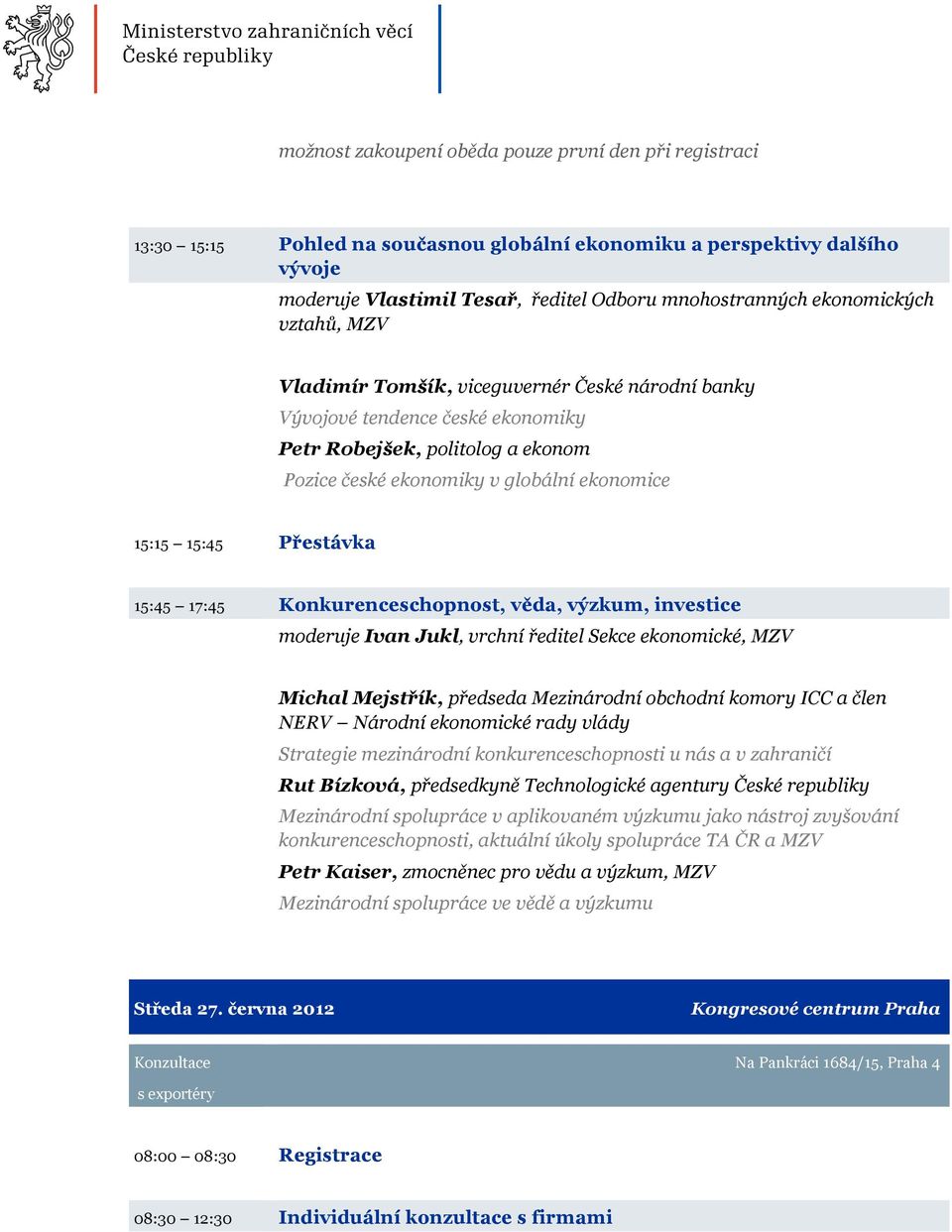 Ministerstvo zahraničních věcí
České republiky

možnost zakoupení oběda pouze první den při registraci

13:30 – 15:15 Pohled na současnou globální ekonomiku a perspektivy dalšího vývoje

moderuje Vlastimil Tesař, ředitel Odboru mnohostranných ekonomických vztahů, MZV

Vladimír Tomšík, viceguvernér České národní banky

Vývojové tendence české ekonomiky

Petr Robejšek, politolog a ekonom

Pozice české ekonomiky v globální ekonomice

15:15 – 15:45 Přestávka

15:45 – 17:45 Konkurenceschopnost, věda, výzkum, investice

moderuje Ivan Jukl, vrchní ředitel Sekce ekonomické, MZV

Michal Mejstřík, předseda Mezinárodní obchodní komory ICC a člen NERV – Národní ekonomické rady vlády

Strategie mezinárodní konkurenceschopnosti u nás a v zahraničí

Rut Bízková, předsedkyně Technologické agentury České republiky

Mezinárodní spolupráce v aplikovaném výzkumu jako nástroj zvyšování konkurenceschopnosti, aktuální úkoly spolupráce TA ČR a MZV

Petr Kaiser, zmocněnec pro vědu a výzkum, MZV

Mezinárodní spolupráce ve vědě a výzkumu

Středa 27. června 2012 Kongresové centrum Praha

Konzultace s exportéry Na Pankráci 1684/15, Praha 4

08:00 – 08:30 Registrace

08:30 – 12:30 Individuální konzultace s firmami